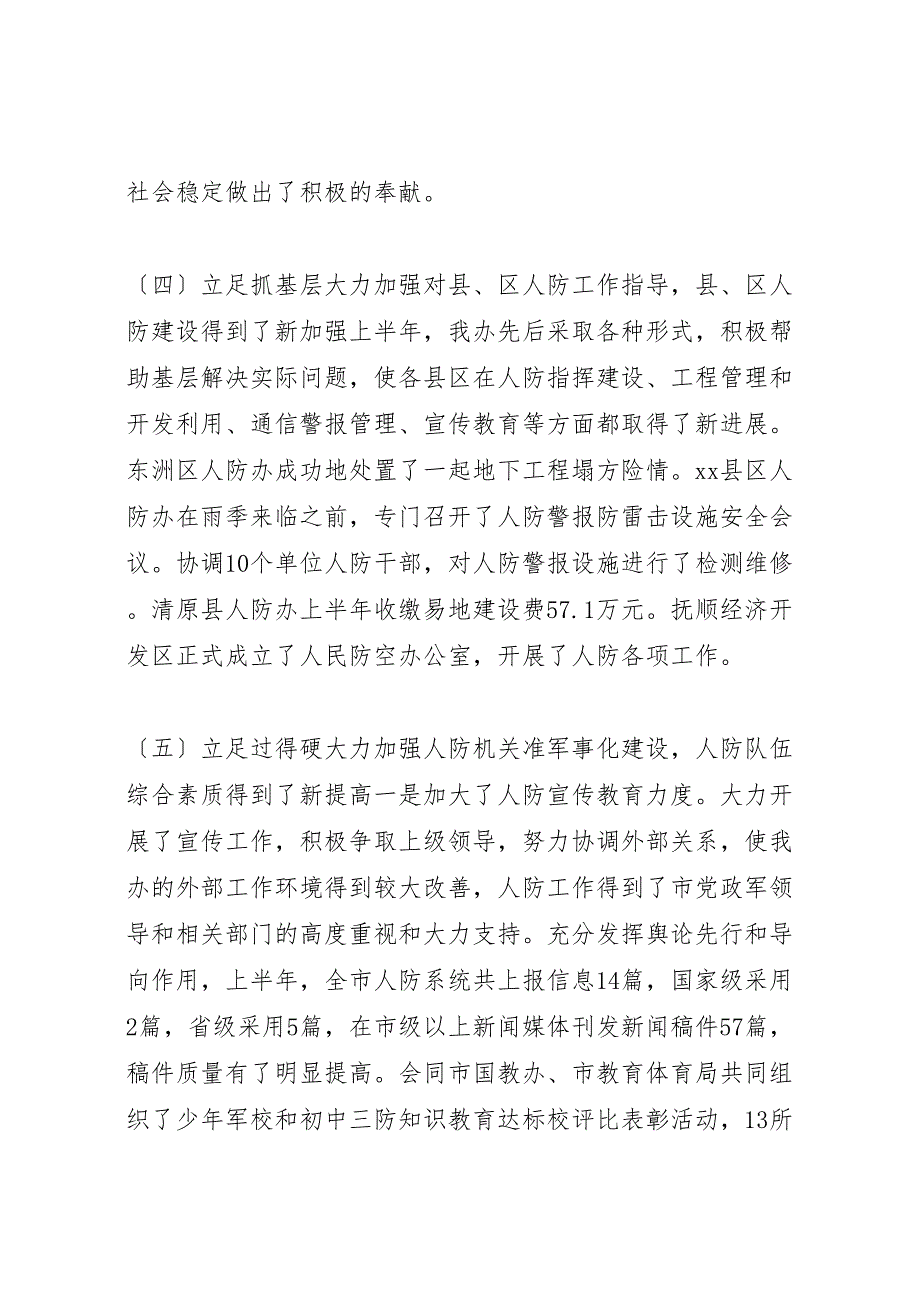 社会稳定做出了积极的奉献。

〔四〕立足抓基层大力加强对县、区人防工作指导，县、区人防建设得到了新加强上半年，我办先后采取各种形式，积极帮助基层解决实际问题，使各县区在人防指挥建设、工程管理和开发利用、通信警报管理、宣传教育等方面都取得了新进展。东洲区人防办成功地处置了一起地下工程塌方险情。xx县区人防办在雨季来临之前，专门召开了人防警报防雷击设施安全会议。协调10个单位人防干部，对人防警报设施进行了检测维修。清原县人防办上半年收缴易地建设费57.1万元。抚顺经济开发区正式成立了人民防空办公室，开展了人防各项工作。

〔五〕立足过得硬大力加强人防机关准军事化建设，人防队伍综合素质得到了新提高一是加大了人防宣传教育力度。大力开展了宣传工作，积极争取上级领导，努力协调外部关系，使我办的外部工作环境得到较大改善，人防工作得到了市党政军领导和相关部门的高度重视和大力支持。充分发挥舆论先行和导向作用，上半年，全市人防系统共上报信息14篇，国家级采用2篇，省级采用5篇，在市级以上新闻媒体刊发新闻稿件57篇，稿件质量有了明显提高。会同市国教办、市教育体育局共同组织了少年军校和初中三防知识教育达标校评比表彰活动，13所